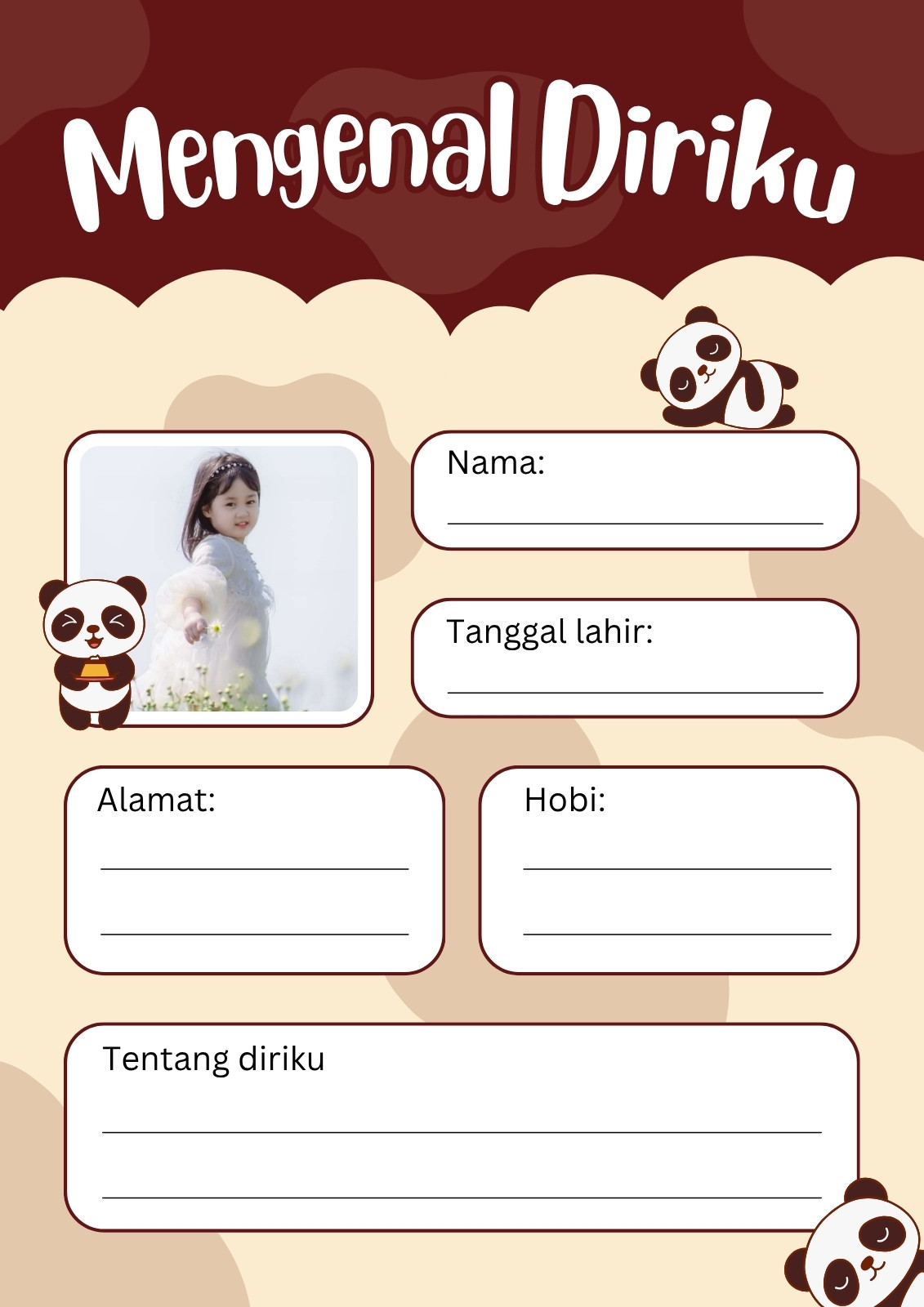 Mengenal Diriku

Nama:
____

Tanggal lahir:
____

Alamat:
____
____

Hobi:
____
____

Tentang diriku
____
____